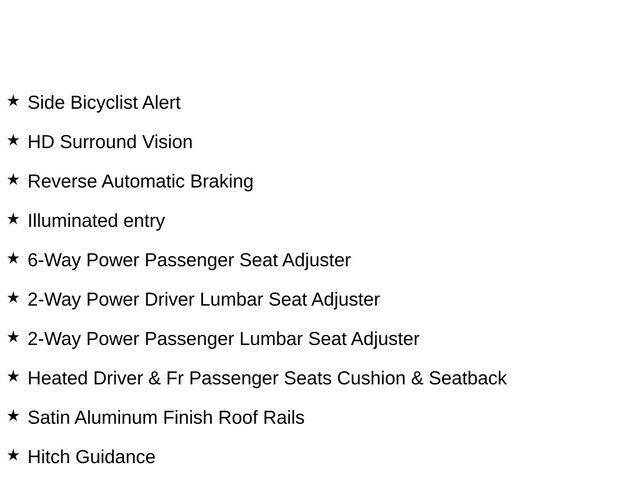 ★ Side Bicyclist Alert

★ HD Surround Vision

★ Reverse Automatic Braking

★ Illuminated entry

★ 6-Way Power Passenger Seat Adjuster

★ 2-Way Power Driver Lumbar Seat Adjuster

★ 2-Way Power Passenger Lumbar Seat Adjuster

★ Heated Driver & Fr Passenger Seats Cushion & Seatback

★ Satin Aluminum Finish Roof Rails

★ Hitch Guidance